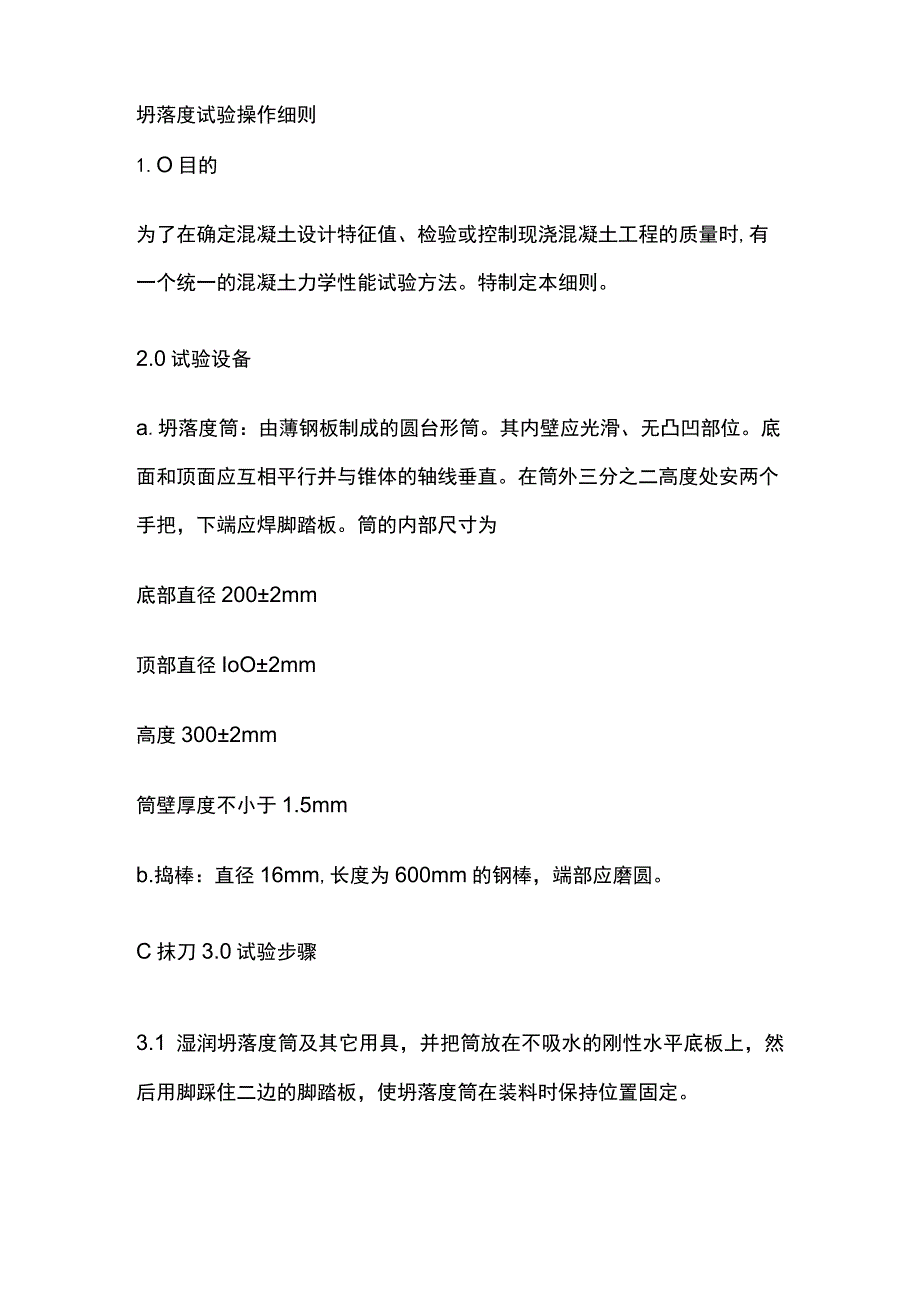 坍落度试验操作细则

1. O 目的

为了在确定混凝土设计特征值、检验或控制现浇混凝土工程的质量时, 有一个统一的混凝土力学性能试验方法。特制定本细则。

2.0 试验设备

a. 坍落度筒：由薄钢板制成的圆台形筒。其内壁应光滑、无凸凹部位。底面和顶面应互相平行并与锥体的轴线垂直。在筒外三分之二高度处安两个手把，下端应焊脚踏板。筒的内部尺寸为

底部直径 200±2mm

顶部直径 IoO±2mm

高度 300±2mm

筒壁厚度不小于 1.5mm

b.捣棒：直径 16mm, 长度为 600mm 的钢棒，端部应磨圆。

C 抹刀 3.0 试验步骤

3.1 湿润坍落度筒及其它用具，并把筒放在不吸水的刚性水平底板上，然后用脚踩住二边的脚踏板，使坍落度筒在装料时保持位置固定。